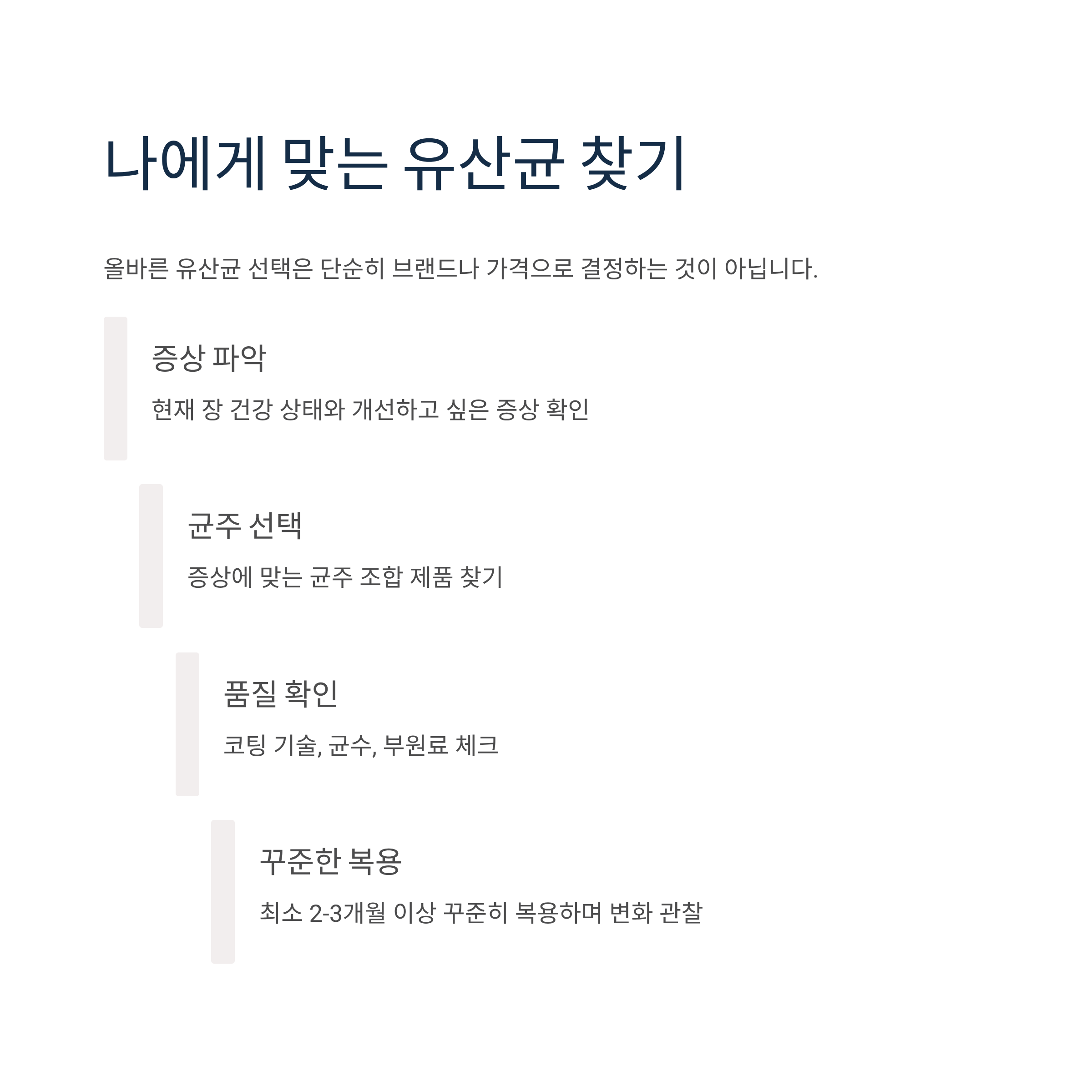 나에게 맞는 유산균 찾기

올바른 유산균 선택은 단순히 브랜드나 가격으로 결정하는 것이 아닙니다.

증상 파악

현재 장 건강 상태와 개선하고 싶은 증상 확인

균주 선택

증상에 맞는 균주 조합 제품 찾기

품질 확인

코팅 기술, 균수, 부원료 체크

꾸준한 복용

최소 2-3개월 이상 꾸준히 복용하며 변화 관찰